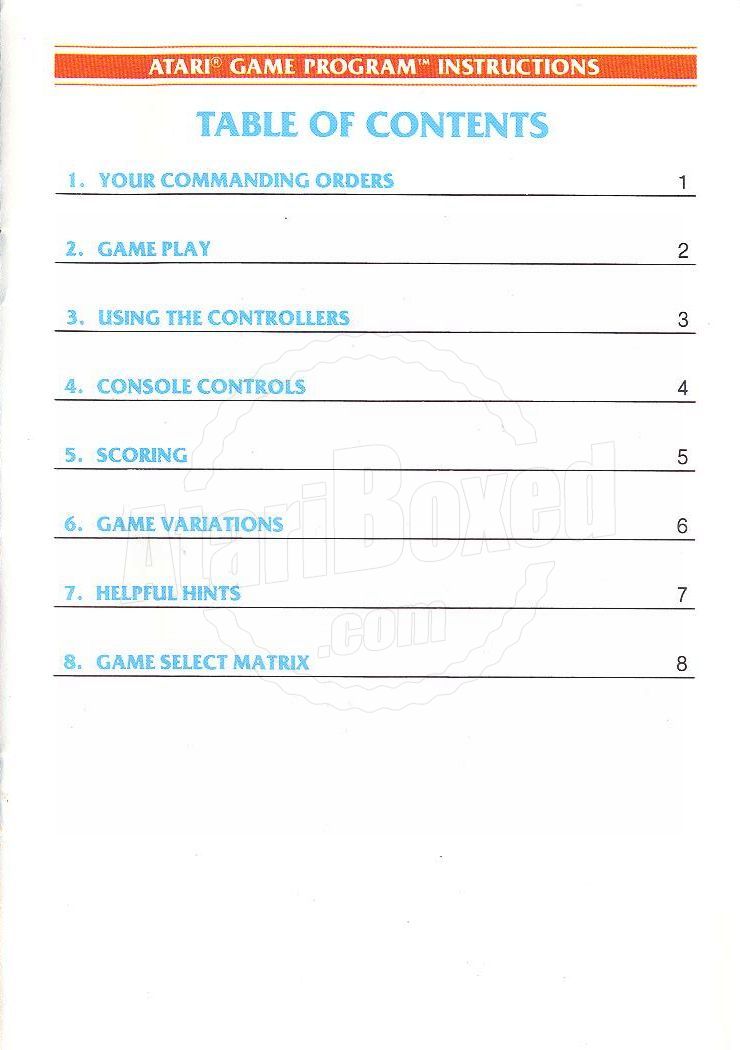 ATARI® GAME PROGRAM™ INSTRUCTIONS

TABLE OF CONTENTS

1. YOUR COMMANDING ORDERS 1

2. GAME PLAY 2

3. USING THE CONTROLLERS 3

4. CONSOLE CONTROLS 4

5. SCORING 5

6. GAME VARIATIONS 6

7. HELPFUL HINTS 7

8. GAME SELECT MATRIX 8

AtariBoxed .com